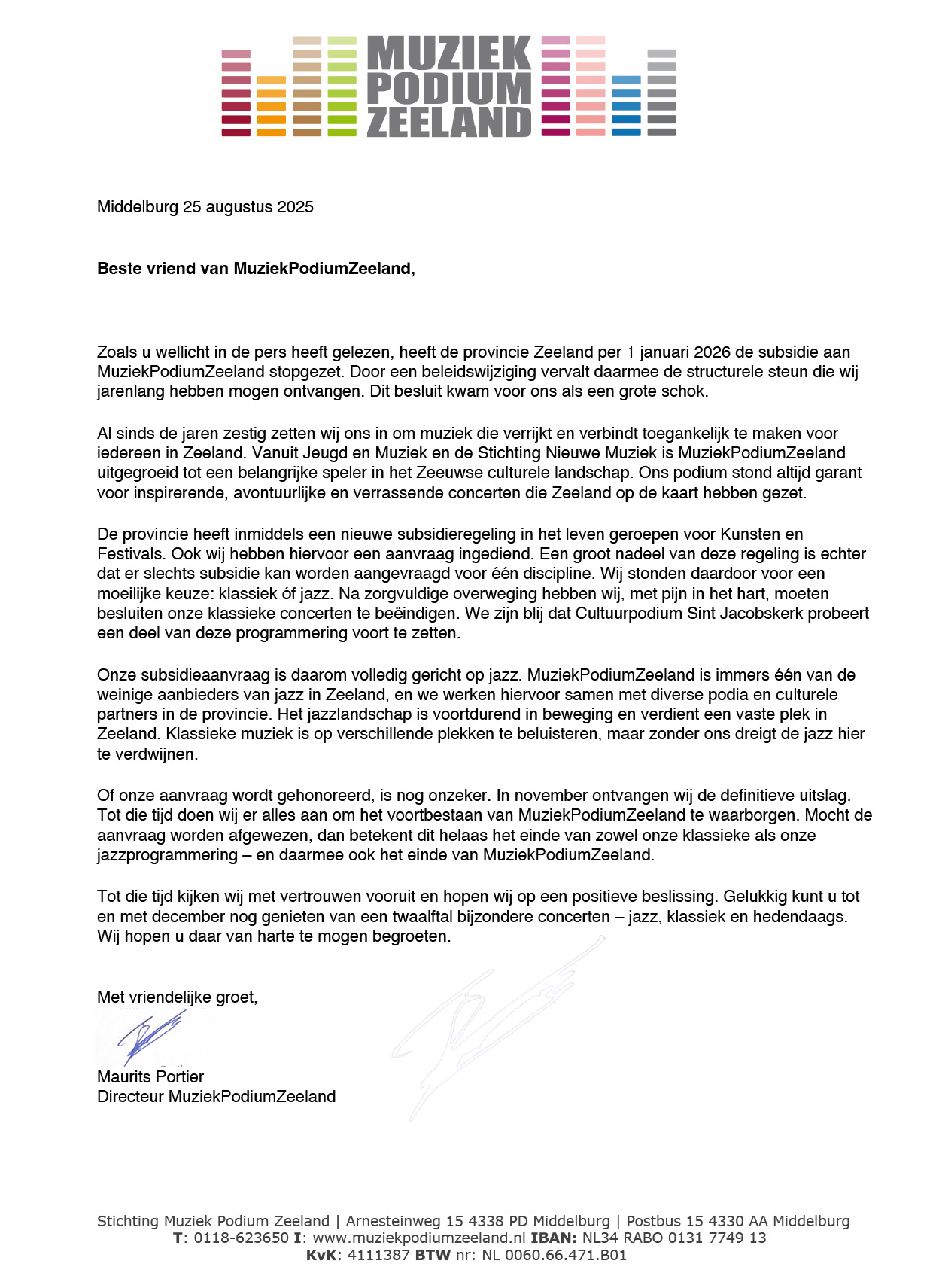 MUZIEK
PODIUM
ZEELAND

Middelburg 25 augustus 2025

Beste vriend van MuziekPodiumZeeland,

Zoals u wellicht in de pers heeft gelezen, heeft de provincie Zeeland per 1 januari 2026 de subsidie aan MuziekPodiumZeeland stopgezet. Door een beleidswijziging vervalt daarmee de structurele steun die wij jarenlang hebben mogen ontvangen. Dit besluit kwam voor ons als een grote schok.

Al sinds de jaren zestig zetten wij ons in om muziek die verrijkt en verbindt toegankelijk te maken voor iedereen in Zeeland. Vanuit Jeugd en Muziek en de Stichting Nieuwe Muziek is MuziekPodiumZeeland uitgegroeid tot een belangrijke speler in het Zeeuwse culturele landschap. Ons podium stond altijd garant voor inspirerende, avontuurlijke en verrassende concerten die Zeeland op de kaart hebben gezet.

De provincie heeft inmiddels een nieuwe subsidieregeling in het leven geroepen voor Kunsten en Festivals. Ook wij hebben hiervoor een aanvraag ingediend. Een groot nadeel van deze regeling is echter dat er slechts subsidie kan worden aangevraagd voor één discipline. Wij stonden daardoor voor een moeilijke keuze: klassiek óf jazz. Na zorgvuldige overweging hebben wij, met pijn in het hart, moeten besluiten onze klassieke concerten te beëindigen. We zijn blij dat Cultuurpodium Sint Jacobskerk probeert een deel van deze programmering voort te zetten.

Onze subsidieaanvraag is daarom volledig gericht op jazz. MuziekPodiumZeeland is immers één van de weinige aanbieders van jazz in Zeeland, en we werken hiervoor samen met diverse podia en culturele partners in de provincie. Het jazzlandschap is voortdurend in beweging en verdient een vaste plek in Zeeland. Klassieke muziek is op verschillende plekken te beluisteren, maar zonder ons dreigt de jazz hier te verdwijnen.

Of onze aanvraag wordt gehonoreerd, is nog onzeker. In november ontvangen wij de definitieve uitslag. Tot die tijd doen wij er alles aan om het voortbestaan van MuziekPodiumZeeland te waarborgen. Mocht de aanvraag worden afgewezen, dan betekent dit helaas het einde van zowel onze klassieke als onze jazzprogrammering – en daarmee ook het einde van MuziekPodiumZeeland.

Tot die tijd kijken wij met vertrouwen vooruit en hopen wij op een positieve beslissing. Gelukkig kunt u tot en met december nog genieten van een twaalftal bijzondere concerten – jazz, klassiek en hedendaags. Wij hopen u daar van harte te mogen begroeten.

Met vriendelijke groet,

Maurits Portier
Directeur MuziekPodiumZeeland

Stichting Muziek Podium Zeeland | Arnesteinweg 15 4338 PD Middelburg | Postbus 15 4330 AA Middelburg
T: 0118-623650 I: www.muziekpodiumzeeland.nl IBAN: NL34 RABO 0131 7749 13
KvK: 4111387 BTW nr: NL 0060.66.471.B01